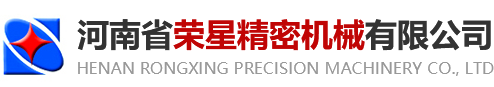 河南省荣星精密机械有限公司
HENAN RONGXING PRECISION MACHINERY CO., LTD